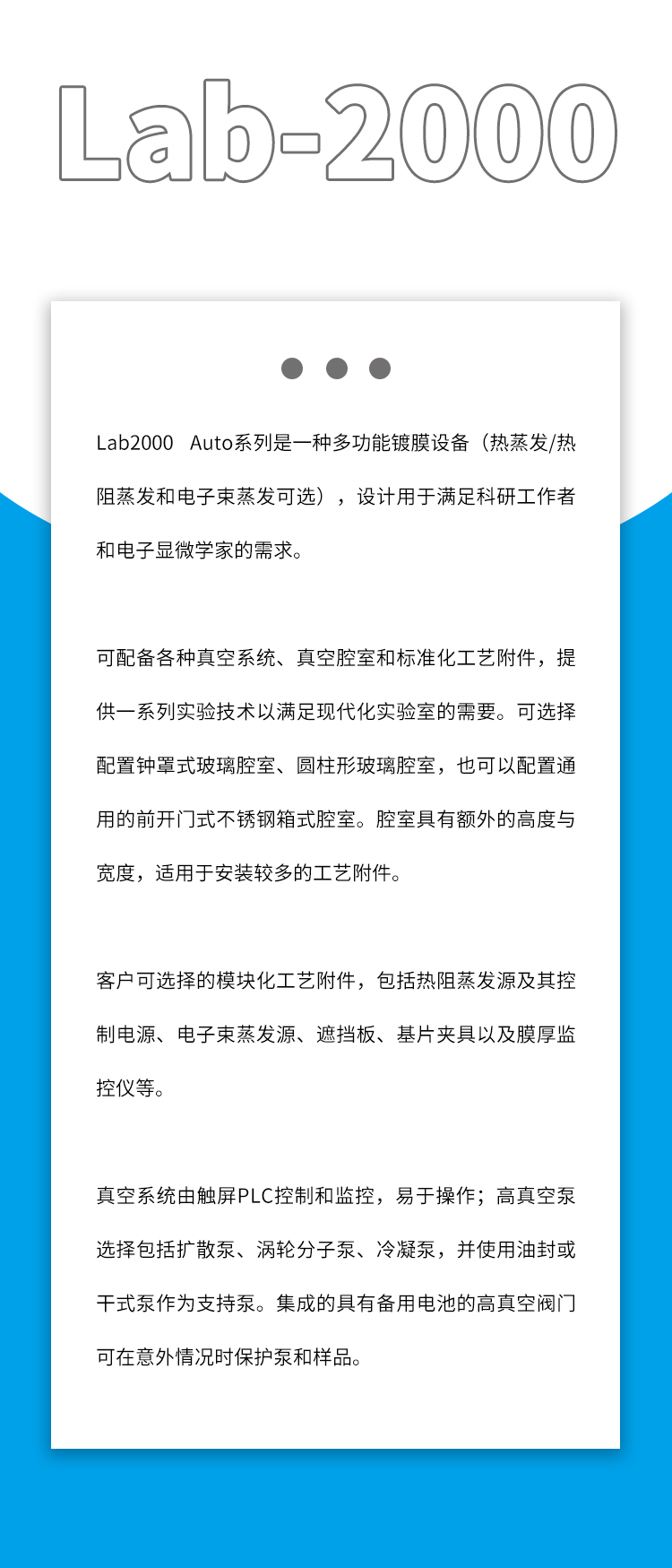 Lab-2000

Lab2000 Auto系列是一种多功能镀膜设备（热蒸发/热阻蒸发和电子束蒸发可选），设计用于满足科研工作者和电子显微学家的需求。

可配备各种真空系统、真空腔室和标准化工艺附件，提供一系列实验技术以满足现代化实验室的需要。可选择配置钟罩式玻璃腔室、圆柱形玻璃腔室，也可以配置通用的前开门式不锈钢箱式腔室。腔室具有额外的高度与宽度，适用于安装较多的工艺附件。

客户可选择的模块化工艺附件，包括热阻蒸发源及其控制电源、电子束蒸发源、遮挡板、基片夹具以及膜厚监控仪等。

真空系统由触屏PLC控制和监控，易于操作；高真空泵选择包括扩散泵、涡轮分子泵、冷凝泵，并使用油封或干式泵作为支持泵。集成的具有备用电池的高真空阀门可在意外情况时保护泵和样品。